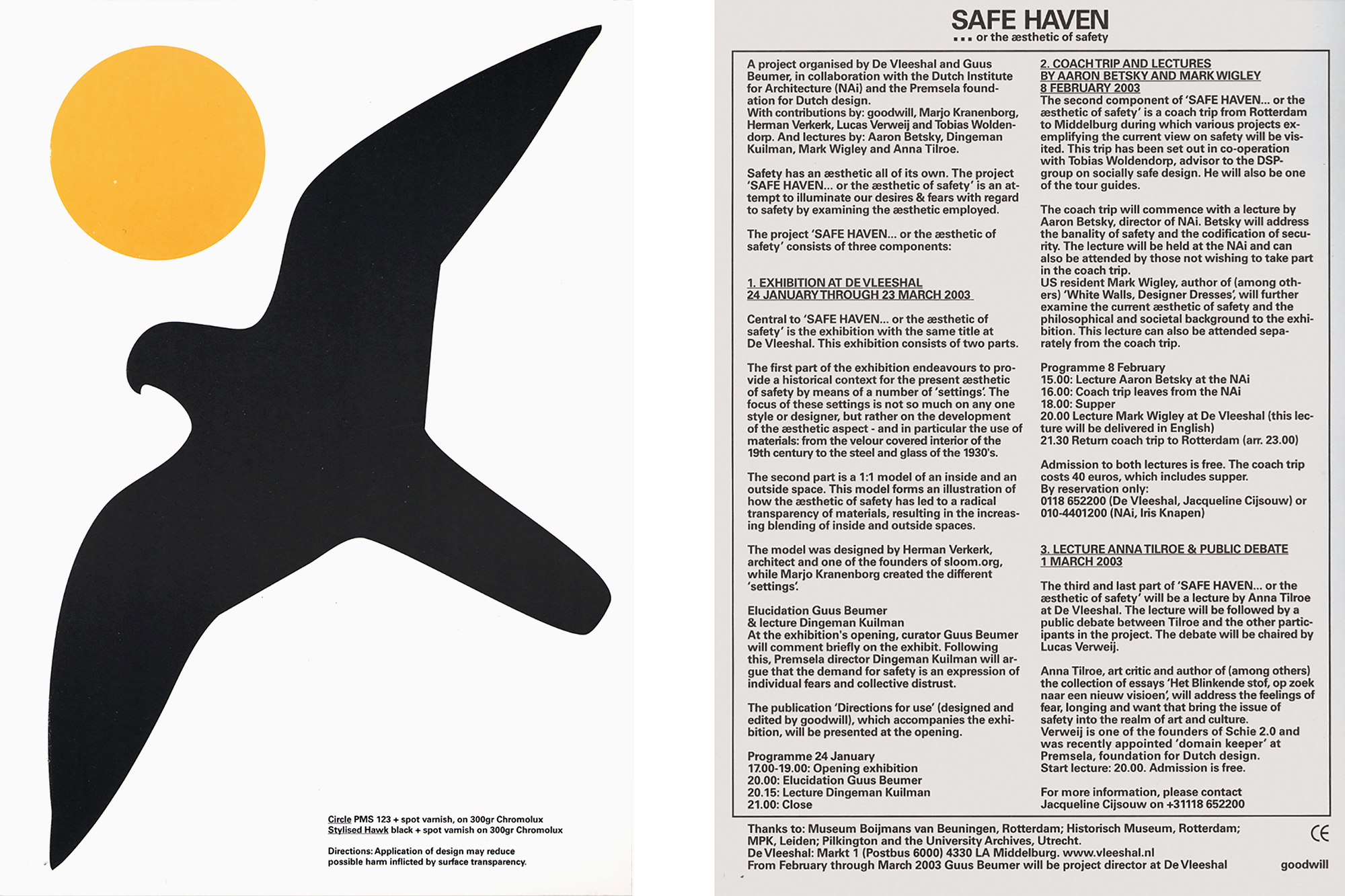 Circle PMS 123 + spot varnish, on 300gr Chromolux
Stylised Hawk black + spot varnish on 300gr Chromolux

Directions: Application of design may reduce possible harm inflicted by surface transparency.

SAFE HAVEN
... or the æsthetic of safety

A project organised by De Vleeshal and Guus Beumer, in collaboration with the Dutch Institute for Architecture (NAi) and the Premsela foundation for Dutch design.
With contributions by: goodwill, Marjo Kranenborg, Herman Verkerk, Lucas Verweij and Tobias Woldendorp. And lectures by: Aaron Betsky, Dingeman Kuilman, Mark Wigley and Anna Tilroe.

Safety has an æsthetic all of its own. The project 'SAFE HAVEN... or the æsthetic of safety' is an attempt to illuminate our desires & fears with regard to safety by examining the æsthetic employed.

The project 'SAFE HAVEN... or the æsthetic of safety' consists of three components:

1. EXHIBITION AT DE VLEESHAL
24 JANUARY THROUGH 23 MARCH 2003

Central to 'SAFE HAVEN... or the æsthetic of safety' is the exhibition with the same title at De Vleeshal. This exhibition consists of two parts.

The first part of the exhibition endeavours to provide a historical context for the present æsthetic of safety by means of a number of 'settings'. The focus of these settings is not so much on any one style or designer, but rather on the development of the æsthetic aspect - and in particular the use of materials: from the velour covered interior of the 19th century to the steel and glass of the 1930's.

The second part is a 1:1 model of an inside and an outside space. This model forms an illustration of how the æsthetic of safety has led to a radical transparency of materials, resulting in the increasing blending of inside and outside spaces.

The model was designed by Herman Verkerk, architect and one of the founders of sloom.org, while Marjo Kranenborg created the different 'settings'.

Elucidation Guus Beumer
& lecture Dingeman Kuilman
At the exhibition's opening, curator Guus Beumer will comment briefly on the exhibit. Following this, Premsela director Dingeman Kuilman will argue that the demand for safety is an expression of individual fears and collective distrust.

The publication 'Directions for use' (designed and edited by goodwill), which accompanies the exhibition, will be presented at the opening.

Programme 24 January
17.00-19.00: Opening exhibition
20.00: Elucidation Guus Beumer
20.15: Lecture Dingeman Kuilman
21.00: Close

2. COACH TRIP AND LECTURES
BY AARON BETSKY AND MARK WIGLEY
8 FEBRUARY 2003
The second component of 'SAFE HAVEN... or the æsthetic of safety' is a coach trip from Rotterdam to Middelburg during which various projects exemplifying the current view on safety will be visited. This trip has been set out in co-operation with Tobias Woldendorp, advisor to the DSP-group on socially safe design. He will also be one of the tour guides.

The coach trip will commence with a lecture by Aaron Betsky, director of NAi. Betsky will address the banality of safety and the codification of security. The lecture will be held at the NAi and can also be attended by those not wishing to take part in the coach trip.
US resident Mark Wigley, author of (among others) 'White Walls, Designer Dresses', will further examine the current æsthetic of safety and the philosophical and societal background to the exhibition. This lecture can also be attended separately from the coach trip.

Programme 8 February
15.00: Lecture Aaron Betsky at the NAi
16.00: Coach trip leaves from the NAi
18.00: Supper
20.00 Lecture Mark Wigley at De Vleeshal (this lecture will be delivered in English)
21.30 Return coach trip to Rotterdam (arr. 23.00)

Admission to both lectures is free. The coach trip costs 40 euros, which includes supper.
By reservation only:
0118 652200 (De Vleeshal, Jacqueline Cijsouw) or 010-4401200 (NAi, Iris Knapen)

3. LECTURE ANNA TILROE & PUBLIC DEBATE
1 MARCH 2003

The third and last part of 'SAFE HAVEN... or the æsthetic of safety' will be a lecture by Anna Tilroe at De Vleeshal. The lecture will be followed by a public debate between Tilroe and the other participants in the project. The debate will be chaired by Lucas Verweij.

Anna Tilroe, art critic and author of (among others) the collection of essays 'Het Blinkende stof, op zoek naar een nieuw visioen', will address the feelings of fear, longing and want that bring the issue of safety into the realm of art and culture.
Verweij is one of the founders of Schie 2.0 and was recently appointed 'domain keeper' at Premsela, foundation for Dutch design.
Start lecture: 20.00. Admission is free.

For more information, please contact Jacqueline Cijsouw on +31118 652200

Thanks to: Museum Boijmans van Beuningen, Rotterdam; Historisch Museum, Rotterdam; MPK, Leiden; Pilkington and the University Archives, Utrecht.
De Vleeshal: Markt 1 (Postbus 6000) 4330 LA Middelburg. www.vleeshal.nl
From February through March 2003 Guus Beumer will be project director at De Vleeshal

CE

goodwill